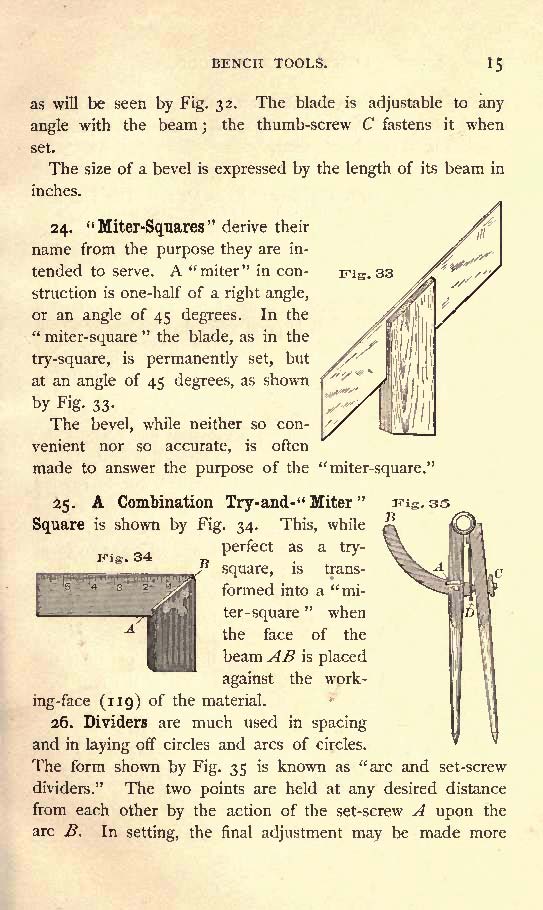 BENCH TOOLS. 15

as will be seen by Fig. 32. The blade is adjustable to any angle with the beam; the thumb-screw $C$ fastens it when set.

The size of a bevel is expressed by the length of its beam in inches.

24. "Miter-Squares" derive their name from the purpose they are intended to serve. A "miter" in construction is one-half of a right angle, or an angle of 45 degrees. In the "miter-square" the blade, as in the try-square, is permanently set, but at an angle of 45 degrees, as shown by Fig. 33.

Fig. 33

The bevel, while neither so convenient nor so accurate, is often made to answer the purpose of the "miter-square."

25. A Combination Try-and-"Miter" Square is shown by Fig. 34. This, while perfect as a try-square, is transformed into a "miter-square" when the face of the beam $AB$ is placed against the working-face (119) of the material.

Fig. 34

5 4 3 2 1

B

A

Fig. 35

B

A

C

D

26. Dividers are much used in spacing and in laying off circles and arcs of circles. The form shown by Fig. 35 is known as "arc and set-screw dividers." The two points are held at any desired distance from each other by the action of the set-screw $A$ upon the arc $B$. In setting, the final adjustment may be made more